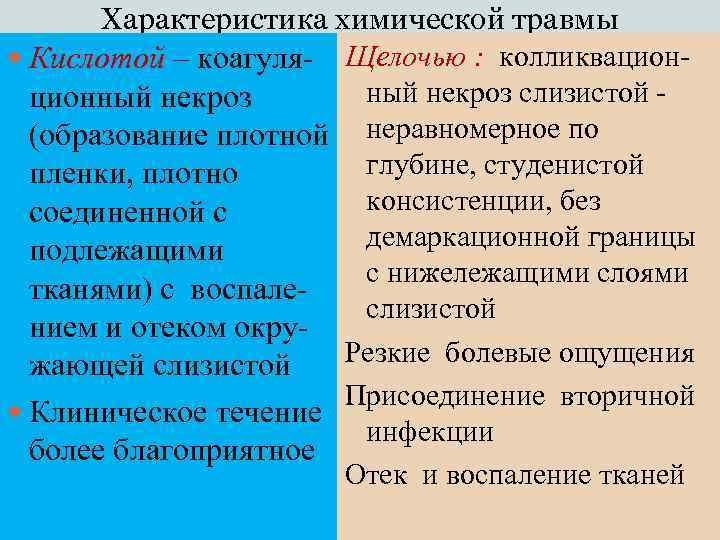 Характеристика химической травмы

Кислотой – коагуляционный некроз (образование плотной пленки, плотно соединенной с подлежащими тканями) с воспалением и отеком окружающей слизистой

Клиническое течение более благоприятное

Щелочью : колликвационный некроз слизистой - неравномерное по глубине, студенистой консистенции, без демаркационной границы с нижележащими слоями слизистой

Резкие болевые ощущения

Присоединение вторичной инфекции

Отек и воспаление тканей